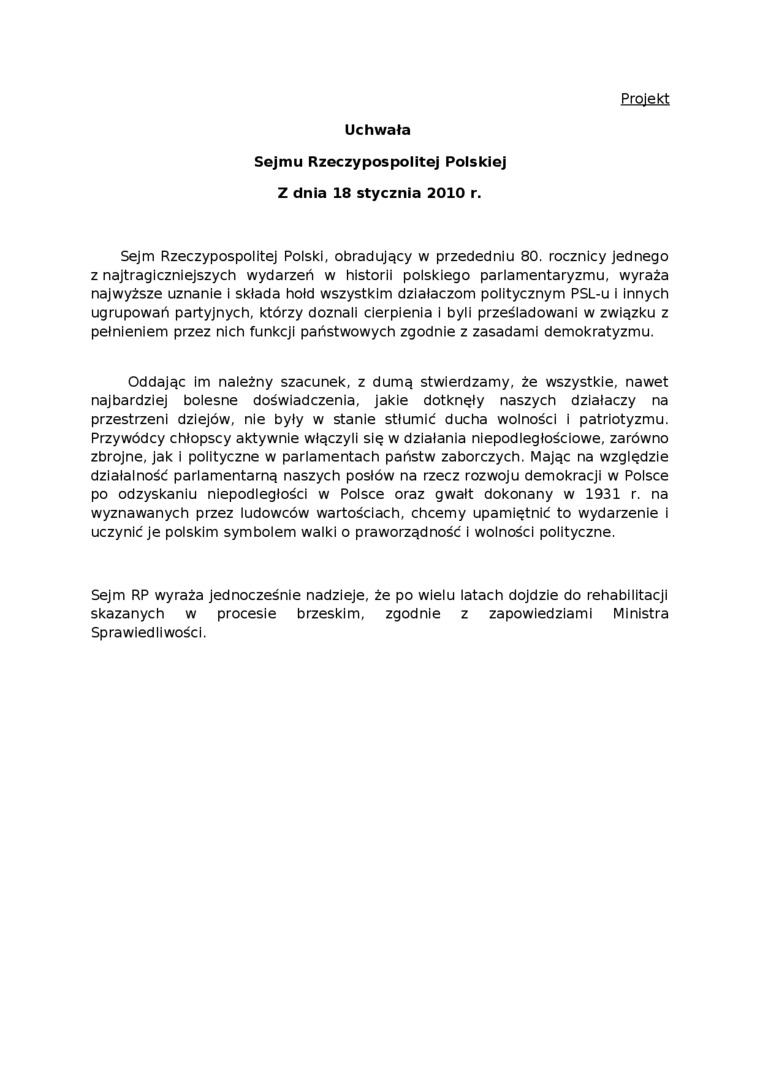 Projekt

Uchwała

Sejmu Rzeczypospolitej Polskiej

Z dnia 18 stycznia 2010 r.

Sejm Rzeczypospolitej Polski, obradujący w przededniu 80. rocznicy jednego z najtragiczniejszych wydarzeń w historii polskiego parlamentaryzmu, wyraża najwyższe uznanie i składa hołd wszystkim działaczom politycznym PSL-u i innych ugrupowań partyjnych, którzy doznali cierpienia i byli prześladowani w związku z pełnieniem przez nich funkcji państwowych zgodnie z zasadami demokratyzmu.

Oddając im należny szacunek, z dumą stwierdzamy, że wszystkie, nawet najbardziej bolesne doświadczenia, jakie dotknęły naszych działaczy na przestrzeni dziejów, nie były w stanie stłumić ducha wolności i patriotyzmu. Przywódcy chłopscy aktywnie włączyli się w działania niepodległościowe, zarówno zbrojne, jak i polityczne w parlamentach państw zaborczych. Mając na względzie działalność parlamentarną naszych posłów na rzecz rozwoju demokracji w Polsce po odzyskaniu niepodległości w Polsce oraz gwałt dokonany w 1931 r. na wyznawanych przez ludowców wartościach, chcemy upamiętnić to wydarzenie i uczynić je polskim symbolem walki o praworządność i wolności polityczne.

Sejm RP wyraża jednocześnie nadzieje, że po wielu latach dojdzie do rehabilitacji skazanych w procesie brzeskim, zgodnie z zapowiedziami Ministra Sprawiedliwości.